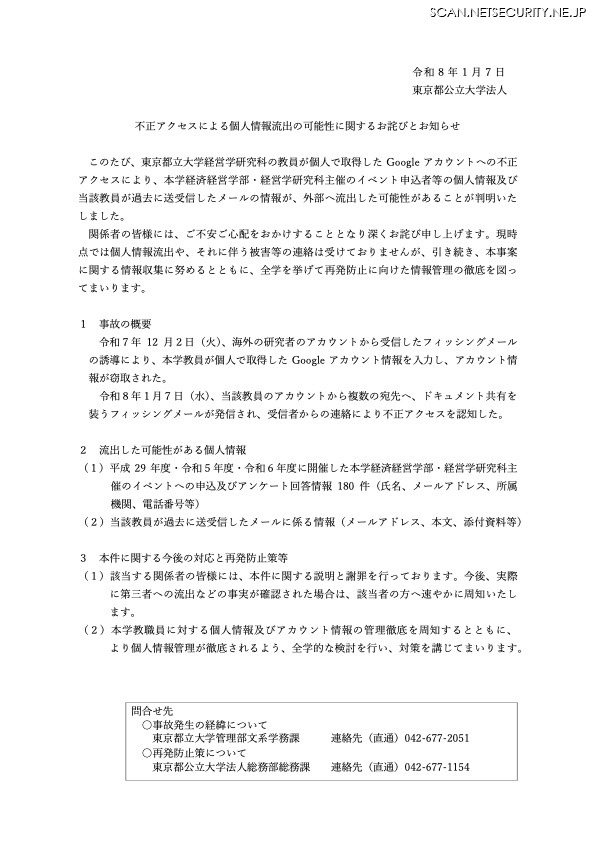 SCAN.NETSECURITY.NE.JP

令和８年１月７日
東京都公立大学法人

不正アクセスによる個人情報流出の可能性に関するお詫びとお知らせ

このたび、東京都立大学経営学研究科の教員が個人で取得した Google アカウントへの不正アクセスにより、本学経済経営学部・経営学研究科主催のイベント申込者等の個人情報及び当該教員が過去に送受信したメールの情報が、外部へ流出した可能性があることが判明いたしました。

関係者の皆様には、ご不安ご心配をおかけすることとなり深くお詫び申し上げます。現時点では個人情報流出や、それに伴う被害等の連絡は受けておりませんが、引き続き、本事案に関する情報収集に努めるとともに、全学を挙げて再発防止に向けた情報管理の徹底を図ってまいります。

１　事故の概要

令和７年 12 月２日（火）、海外の研究者のアカウントから受信したフィッシングメールの誘導により、本学教員が個人で取得した Google アカウント情報を入力し、アカウント情報が窃取された。

令和８年１月７日（水）、当該教員のアカウントから複数の宛先へ、ドキュメント共有を装うフィッシングメールが発信され、受信者からの連絡により不正アクセスを認知した。

２　流出した可能性がある個人情報

（１）平成 29 年度・令和５年度・令和６年度に開催した本学経済経営学部・経営学研究科主催のイベントへの申込及びアンケート回答情報 180 件（氏名、メールアドレス、所属機関、電話番号等）

（２）当該教員が過去に送受信したメールに係る情報（メールアドレス、本文、添付資料等）

３　本件に関する今後の対応と再発防止策等

（１）該当する関係者の皆様には、本件に関する説明と謝罪を行っております。今後、実際に第三者への流出などの事実が確認された場合は、該当者の方へ速やかに周知いたします。

（２）本学教職員に対する個人情報及びアカウント情報の管理徹底を周知するとともに、より個人情報管理が徹底されるよう、全学的な検討を行い、対策を講じてまいります。

問合せ先
○事故発生の経緯について
東京都立大学管理部文系学務課　連絡先（直通）042-677-2051
○再発防止策について
東京都公立大学法人総務部総務課　連絡先（直通）042-677-1154